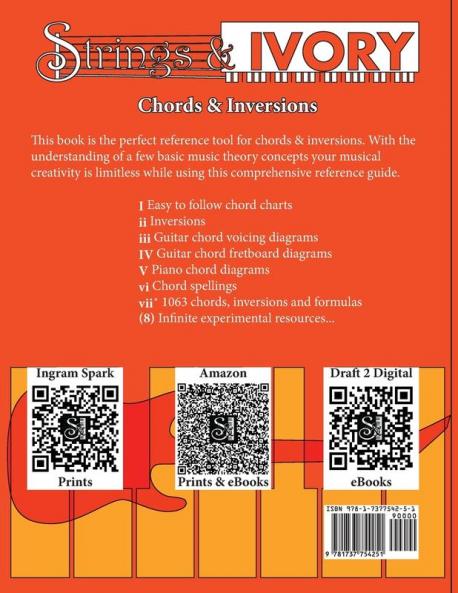 Strings & IVORY

Chords & Inversions

This book is the perfect reference tool for chords & inversions. With the understanding of a few basic music theory concepts your musical creativity is limitless while using this comprehensive reference guide.

I Easy to follow chord charts
ii Inversions
iii Guitar chord voicing diagrams
IV Guitar chord fretboard diagrams
V Piano chord diagrams
vi Chord spellings
vii° 1063 chords, inversions and formulas
(8) Infinite experimental resources...

Ingram Spark
Prints

Amazon
Prints & eBooks

Draft 2 Digital
eBooks

ISBN 978-1-7377542-5-1
90000
9 781737 754251